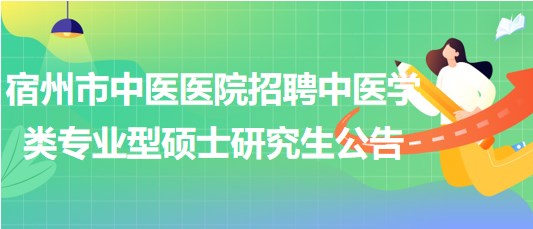 宿州市中医医院招聘中医学类专业型硕士研究生公告